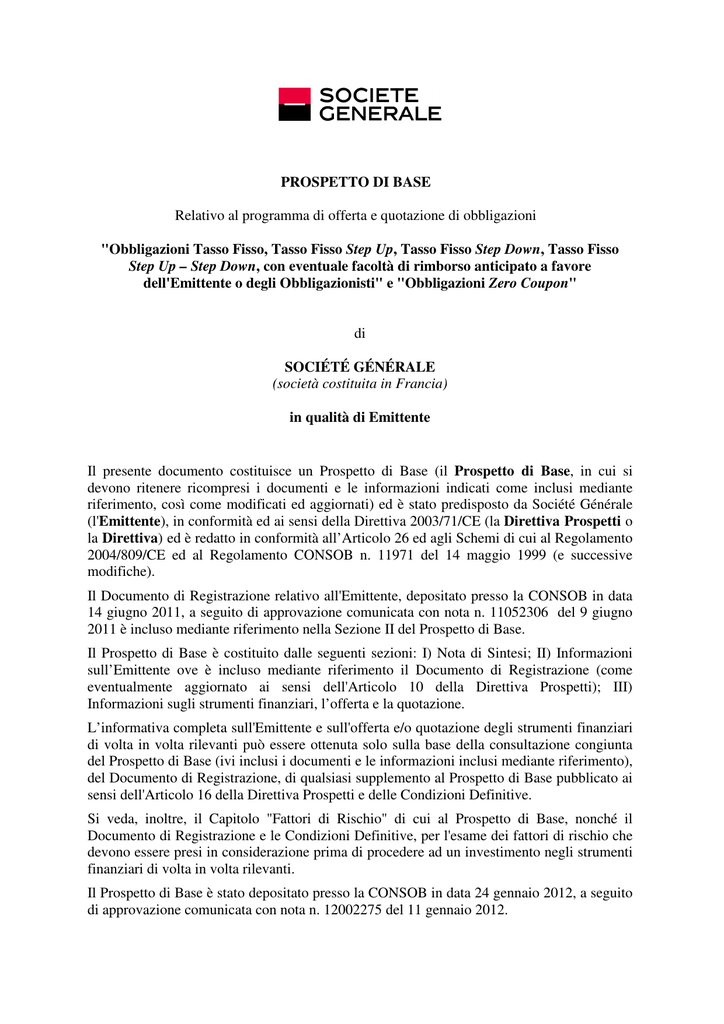 SOCIETE GENERALE

PROSPETTO DI BASE

Relativo al programma di offerta e quotazione di obbligazioni

"Obbligazioni Tasso Fisso, Tasso Fisso Step Up, Tasso Fisso Step Down, Tasso Fisso Step Up – Step Down, con eventuale facoltà di rimborso anticipato a favore dell'Emittente o degli Obbligazionisti" e "Obbligazioni Zero Coupon"

di

SOCIÉTÉ GÉNÉRALE
(società costituita in Francia)

in qualità di Emittente

Il presente documento costituisce un Prospetto di Base (il Prospetto di Base, in cui si devono ritenere ricompresi i documenti e le informazioni indicati come inclusi mediante riferimento, così come modificati ed aggiornati) ed è stato predisposto da Société Générale (l'Emittente), in conformità ed ai sensi della Direttiva 2003/71/CE (la Direttiva Prospetti o la Direttiva) ed è redatto in conformità all'Articolo 26 ed agli Schemi di cui al Regolamento 2004/809/CE ed al Regolamento CONSOB n. 11971 del 14 maggio 1999 (e successive modifiche).

Il Documento di Registrazione relativo all'Emittente, depositato presso la CONSOB in data 14 giugno 2011, a seguito di approvazione comunicata con nota n. 11052306 del 9 giugno 2011 è incluso mediante riferimento nella Sezione II del Prospetto di Base.

Il Prospetto di Base è costituito dalle seguenti sezioni: I) Nota di Sintesi; II) Informazioni sull'Emittente ove è incluso mediante riferimento il Documento di Registrazione (come eventualmente aggiornato ai sensi dell'Articolo 10 della Direttiva Prospetti); III) Informazioni sugli strumenti finanziari, l'offerta e la quotazione.

L'informativa completa sull'Emittente e sull'offerta e/o quotazione degli strumenti finanziari di volta in volta rilevanti può essere ottenuta solo sulla base della consultazione congiunta del Prospetto di Base (ivi inclusi i documenti e le informazioni inclusi mediante riferimento), del Documento di Registrazione, di qualsiasi supplemento al Prospetto di Base pubblicato ai sensi dell'Articolo 16 della Direttiva Prospetti e delle Condizioni Definitive.

Si veda, inoltre, il Capitolo "Fattori di Rischio" di cui al Prospetto di Base, nonché il Documento di Registrazione e le Condizioni Definitive, per l'esame dei fattori di rischio che devono essere presi in considerazione prima di procedere ad un investimento negli strumenti finanziari di volta in volta rilevanti.

Il Prospetto di Base è stato depositato presso la CONSOB in data 24 gennaio 2012, a seguito di approvazione comunicata con nota n. 12002275 del 11 gennaio 2012.